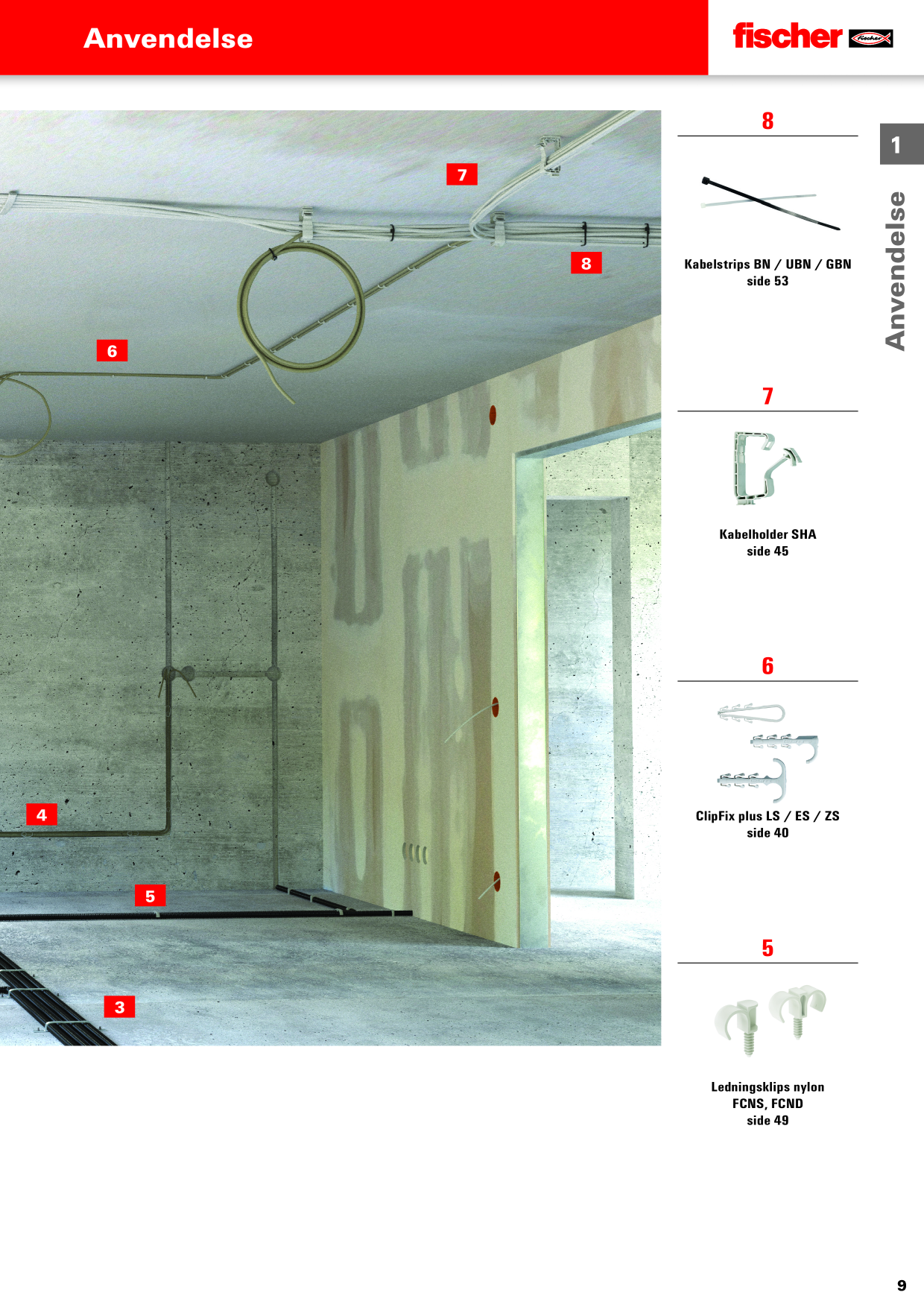 Anvendelse

fischer

7

8

6

4

5

3

8

Kabelstrips BN / UBN / GBN
side 53

7

Kabelholder SHA
side 45

6

ClipFix plus LS / ES / ZS
side 40

5

Ledningsklips nylon
FCNS, FCND
side 49

1

Anvendelse

9